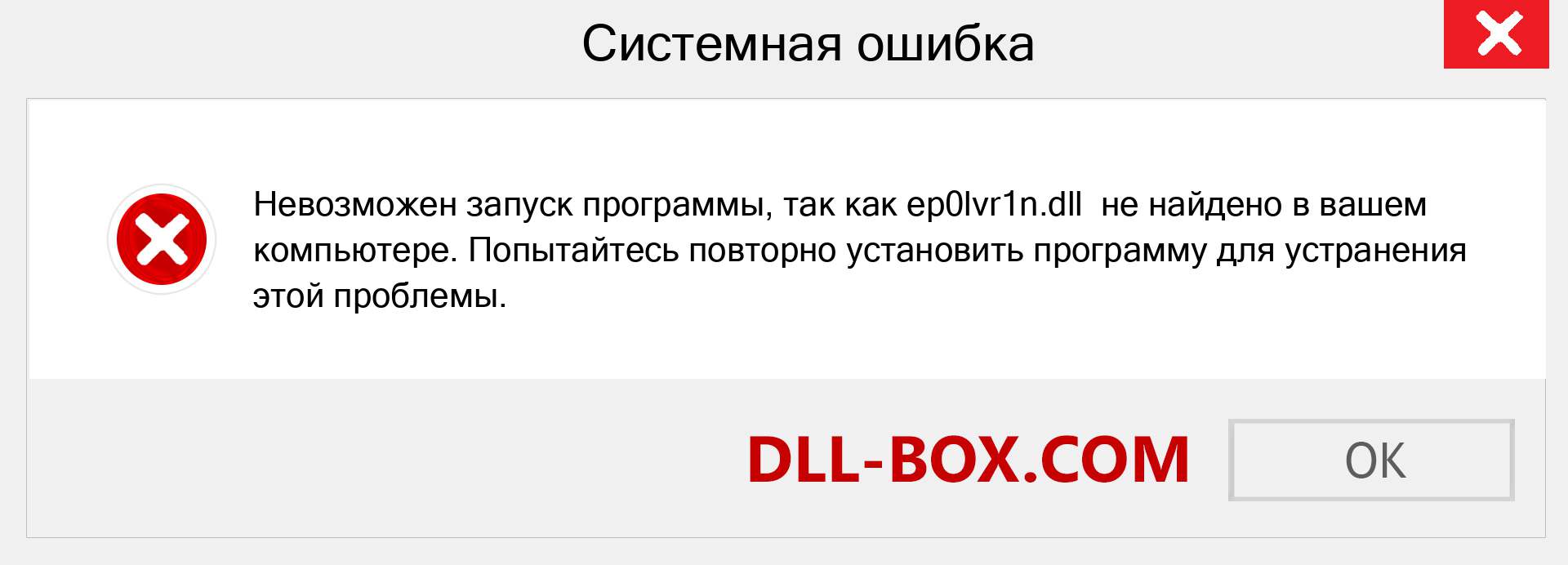 Системная ошибка

Невозможен запуск программы, так как ep0lvr1n.dll  не найдено в вашем компьютере. Попытайтесь повторно установить программу для устранения этой проблемы.

DLL-BOX.COM

OK